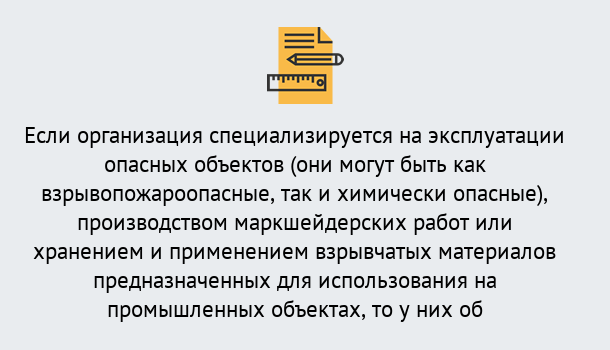 Если организация специализируется на эксплуатации опасных объектов (они могут быть как взрывопожароопасные, так и химически опасные), производством маркшейдерских работ или хранением и применением взрывчатых материалов предназначенных для использования на промышленных объектах, то у них об